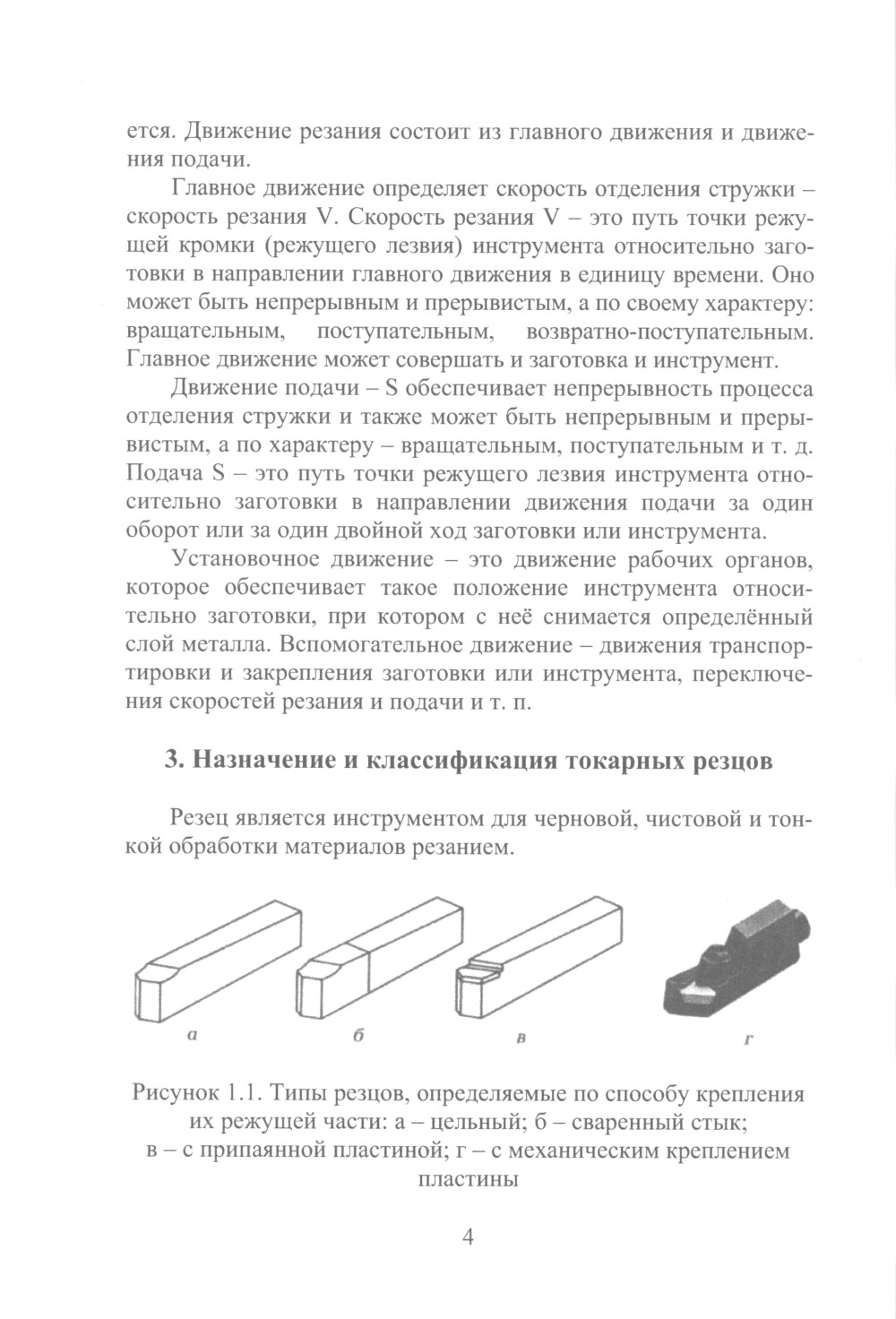 ется. Движение резания состоит из главного движения и движения подачи.

Главное движение определяет скорость отделения стружки – скорость резания V. Скорость резания V – это путь точки режущей кромки (режущего лезвия) инструмента относительно заготовки в направлении главного движения в единицу времени. Оно может быть непрерывным и прерывистым, а по своему характеру: вращательным, поступательным, возвратно-поступательным. Главное движение может совершать и заготовка и инструмент.

Движение подачи – S обеспечивает непрерывность процесса отделения стружки и также может быть непрерывным и прерывистым, а по характеру – вращательным, поступательным и т. д. Подача S – это путь точки режущего лезвия инструмента относительно заготовки в направлении движения подачи за один оборот или за один двойной ход заготовки или инструмента.

Установочное движение – это движение рабочих органов, которое обеспечивает такое положение инструмента относительно заготовки, при котором с неё снимается определённый слой металла. Вспомогательное движение – движения транспортировки и закрепления заготовки или инструмента, переключения скоростей резания и подачи и т. п.

3. Назначение и классификация токарных резцов

Резец является инструментом для черновой, чистовой и тонкой обработки материалов резанием.

а б в г

Рисунок 1.1. Типы резцов, определяемые по способу крепления их режущей части: а – цельный; б – сваренный стык; в – с припаянной пластиной; г – с механическим креплением пластины

4